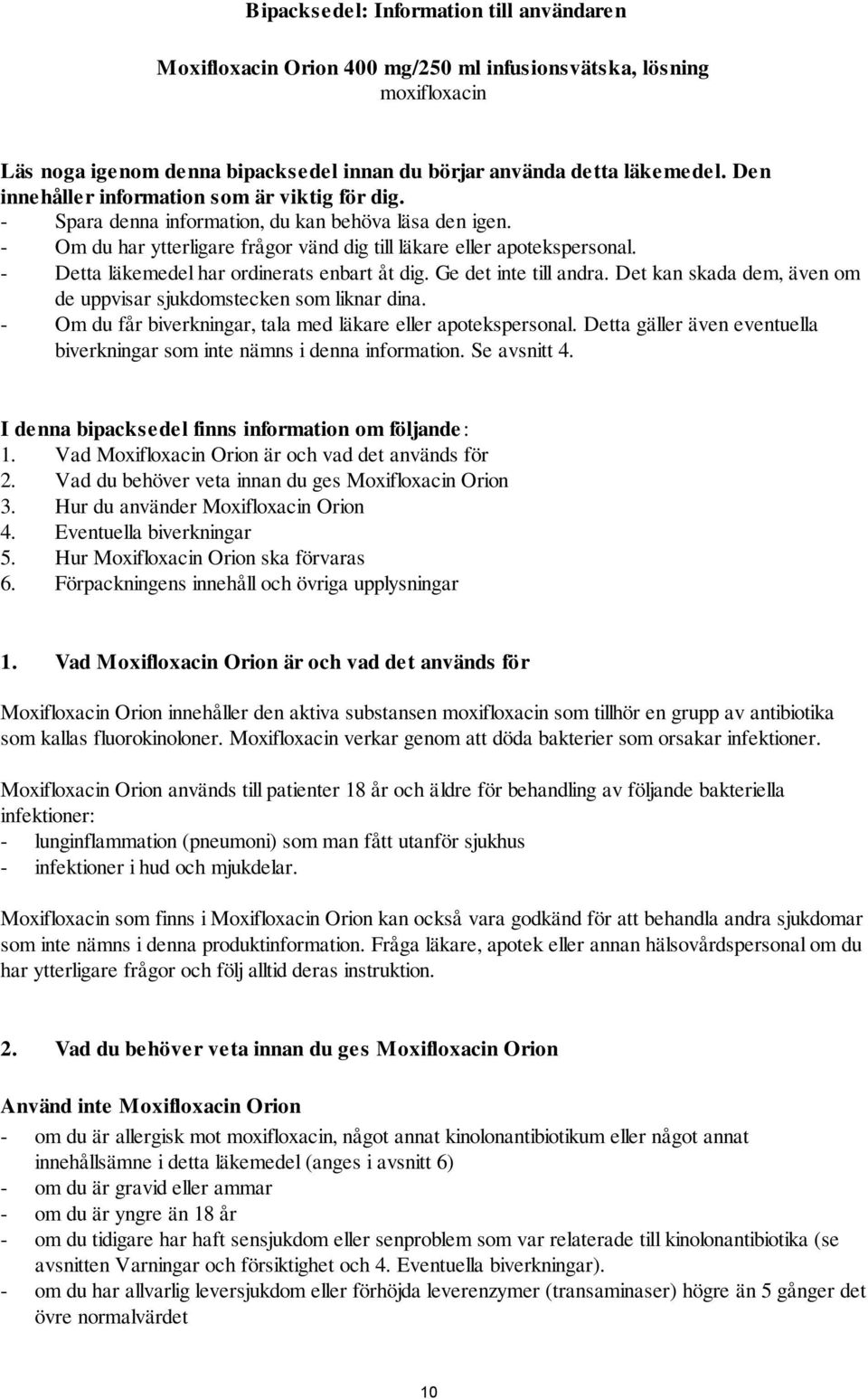 Bipacksedel: Information till användaren

Moxifloxacin Orion 400 mg/250 ml infusionsvätska, lösning
moxifloxacin

Läs noga igenom denna bipacksedel innan du börjar använda detta läkemedel. Den innehåller information som är viktig för dig.
- Spara denna information, du kan behöva läsa den igen.
- Om du har ytterligare frågor vänd dig till läkare eller apotekspersonal.
- Detta läkemedel har ordinerats enbart åt dig. Ge det inte till andra. Det kan skada dem, även om de uppvisar sjukdomstecken som liknar dina.
- Om du får biverkningar, tala med läkare eller apotekspersonal. Detta gäller även eventuella biverkningar som inte nämns i denna information. Se avsnitt 4.

I denna bipacksedel finns information om följande:
1. Vad Moxifloxacin Orion är och vad det används för
2. Vad du behöver veta innan du ges Moxifloxacin Orion
3. Hur du använder Moxifloxacin Orion
4. Eventuella biverkningar
5. Hur Moxifloxacin Orion ska förvaras
6. Förpackningens innehåll och övriga upplysningar

1. Vad Moxifloxacin Orion är och vad det används för

Moxifloxacin Orion innehåller den aktiva substansen moxifloxacin som tillhör en grupp av antibiotika som kallas fluorokinoloner. Moxifloxacin verkar genom att döda bakterier som orsakar infektioner.

Moxifloxacin Orion används till patienter 18 år och äldre för behandling av följande bakteriella infektioner:
- lunginflammation (pneumoni) som man fått utanför sjukhus
- infektioner i hud och mjukdelar.

Moxifloxacin som finns i Moxifloxacin Orion kan också vara godkänd för att behandla andra sjukdomar som inte nämns i denna produktinformation. Fråga läkare, apotek eller annan hälsovårdspersonal om du har ytterligare frågor och följ alltid deras instruktion.

2. Vad du behöver veta innan du ges Moxifloxacin Orion

Använd inte Moxifloxacin Orion
- om du är allergisk mot moxifloxacin, något annat kinolonantibiotikum eller något annat innehållsämne i detta läkemedel (anges i avsnitt 6)
- om du är gravid eller ammar
- om du är yngre än 18 år
- om du tidigare har haft sensjukdom eller senproblem som var relaterade till kinolonantibiotika (se avsnitten Varningar och försiktighet och 4. Eventuella biverkningar).
- om du har allvarlig leversjukdom eller förhöjda leverenzymer (transaminaser) högre än 5 gånger det övre normalvärdet

10